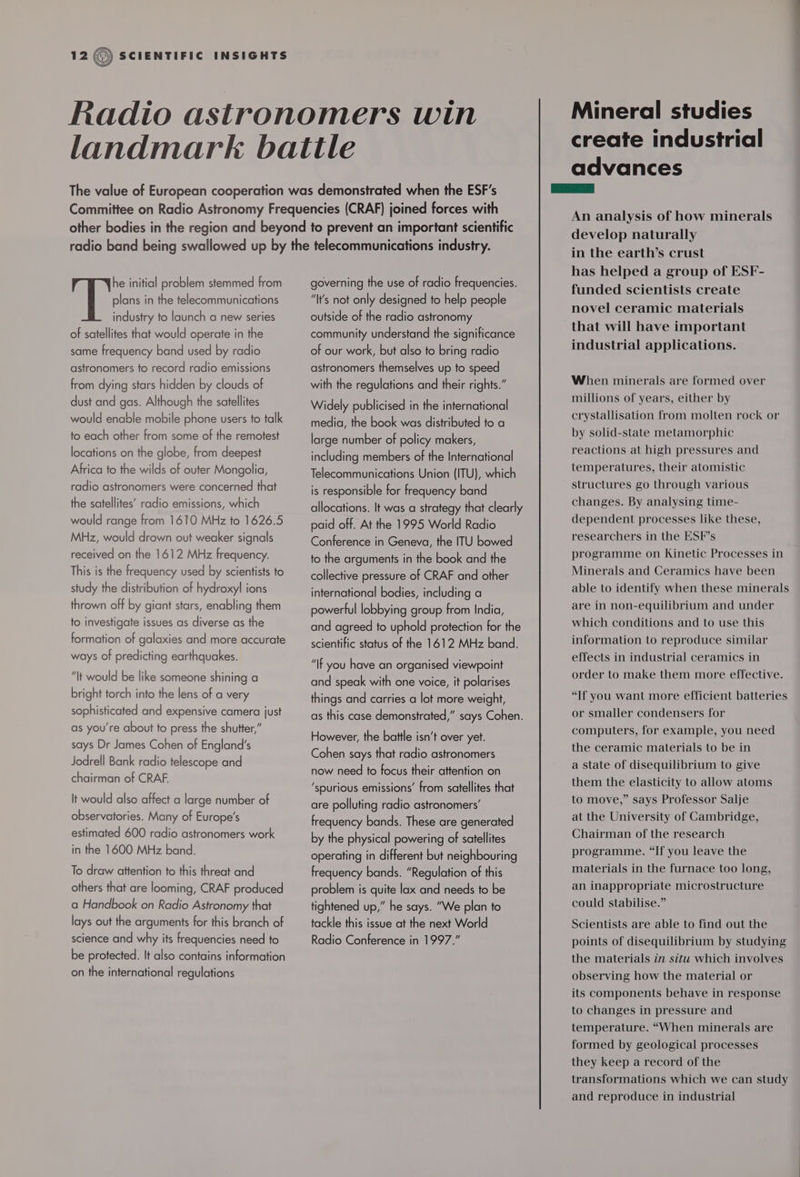 12 SCIENTIFIC INSIGHTS

Radio astronomers win landmark battle

The value of European cooperation was demonstrated when the ESF's Committee on Radio Astronomy Frequencies (CRAF) joined forces with other bodies in the region and beyond to prevent an important scientific radio band being swallowed up by the telecommunications industry.

The initial problem stemmed from plans in the telecommunications industry to launch a new series of satellites that would operate in the same frequency band used by radio astronomers to record radio emissions from dying stars hidden by clouds of dust and gas. Although the satellites would enable mobile phone users to talk to each other from some of the remotest locations on the globe, from deepest Africa to the wilds of outer Mongolia, radio astronomers were concerned that the satellites' radio emissions, which would range from 1610 MHz to 1626.5 MHz, would drown out weaker signals received on the 1612 MHz frequency. This is the frequency used by scientists to study the distribution of hydroxyl ions thrown off by giant stars, enabling them to investigate issues as diverse as the formation of galaxies and more accurate ways of predicting earthquakes.

"It would be like someone shining a bright torch into the lens of a very sophisticated and expensive camera just as you're about to press the shutter," says Dr James Cohen of England's Jodrell Bank radio telescope and chairman of CRAF.

It would also affect a large number of observatories. Many of Europe's estimated 600 radio astronomers work in the 1600 MHz band.

To draw attention to this threat and others that are looming, CRAF produced a Handbook on Radio Astronomy that lays out the arguments for this branch of science and why its frequencies need to be protected. It also contains information on the international regulations governing the use of radio frequencies. "It's not only designed to help people outside of the radio astronomy community understand the significance of our work, but also to bring radio astronomers themselves up to speed with the regulations and their rights."

Widely publicised in the international media, the book was distributed to a large number of policy makers, including members of the International Telecommunications Union (ITU), which is responsible for frequency band allocations. It was a strategy that clearly paid off. At the 1995 World Radio Conference in Geneva, the ITU bowed to the arguments in the book and the collective pressure of CRAF and other international bodies, including a powerful lobbying group from India, and agreed to uphold protection for the scientific status of the 1612 MHz band.

"If you have an organised viewpoint and speak with one voice, it polarises things and carries a lot more weight, as this case demonstrated," says Cohen.

However, the battle isn't over yet. Cohen says that radio astronomers now need to focus their attention on 'spurious emissions' from satellites that are polluting radio astronomers' frequency bands. These are generated by the physical powering of satellites operating in different but neighbouring frequency bands. "Regulation of this problem is quite lax and needs to be tightened up," he says. "We plan to tackle this issue at the next World Radio Conference in 1997."

Mineral studies create industrial advances

An analysis of how minerals develop naturally in the earth's crust has helped a group of ESF-funded scientists create novel ceramic materials that will have important industrial applications.

When minerals are formed over millions of years, either by crystallisation from molten rock or by solid-state metamorphic reactions at high pressures and temperatures, their atomistic structures go through various changes. By analysing time-dependent processes like these, researchers in the ESF's programme on Kinetic Processes in Minerals and Ceramics have been able to identify when these minerals are in non-equilibrium and under which conditions and to use this information to reproduce similar effects in industrial ceramics in order to make them more effective.

"If you want more efficient batteries or smaller condensers for computers, for example, you need the ceramic materials to be in a state of disequilibrium to give them the elasticity to allow atoms to move," says Professor Salje at the University of Cambridge, Chairman of the research programme. "If you leave the materials in the furnace too long, an inappropriate microstructure could stabilise."

Scientists are able to find out the points of disequilibrium by studying the materials in situ which involves observing how the material or its components behave in response to changes in pressure and temperature. "When minerals are formed by geological processes they keep a record of the transformations which we can study and reproduce in industrial